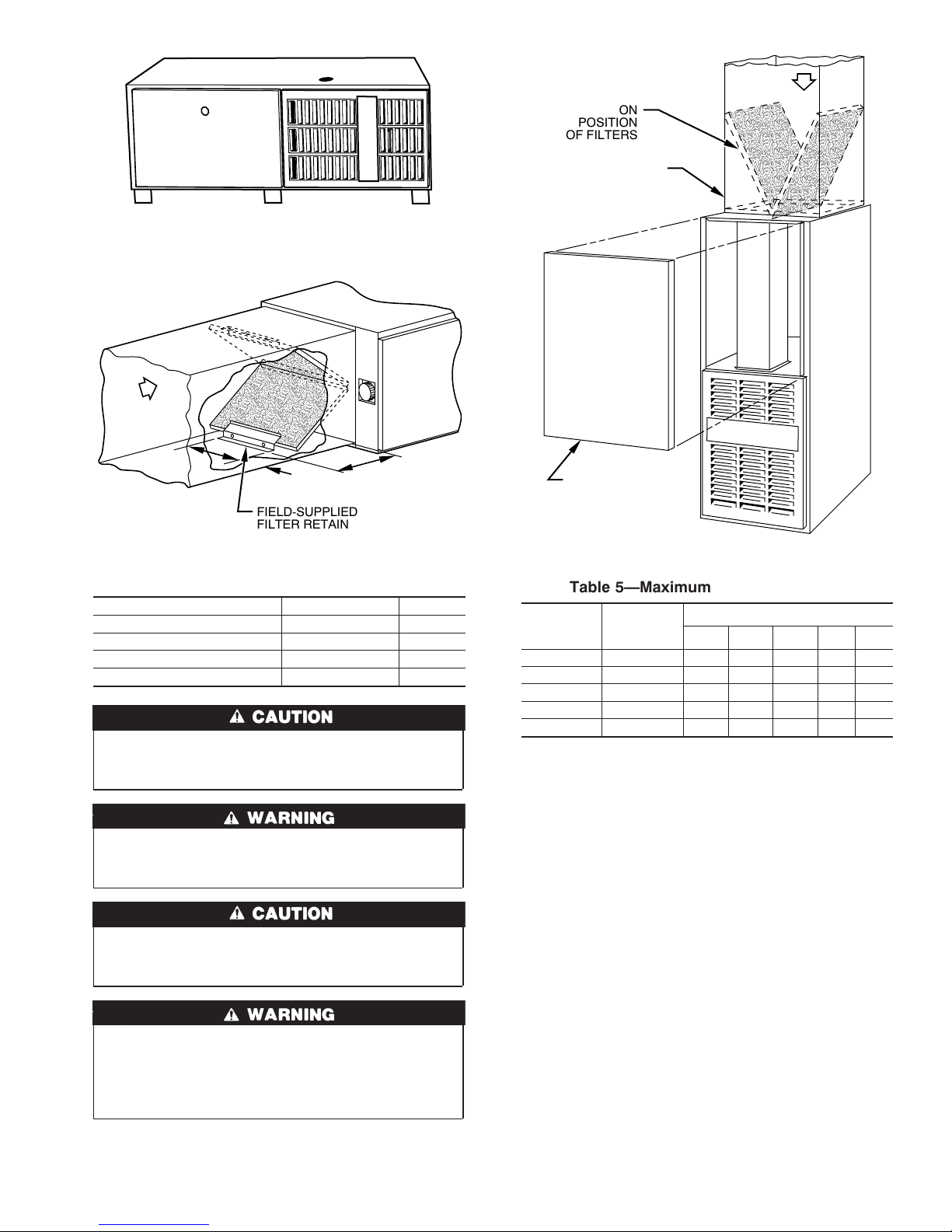 ON
POSITION
OF FILTERS

FIELD-SUPPLIED
FILTER RETAIN

Table 5—Maximum

CAUTION

WARNING

CAUTION

WARNING